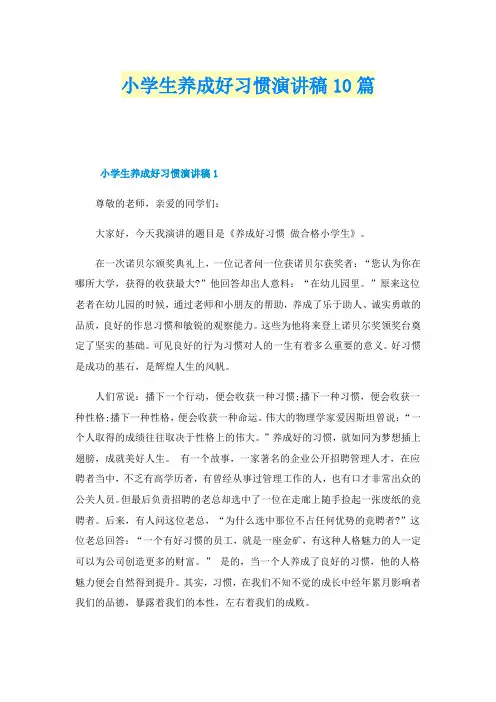 小学生养成好习惯演讲稿10篇

小学生养成好习惯演讲稿1

尊敬的老师，亲爱的同学们：

大家好，今天我演讲的题目是《养成好习惯 做合格小学生》。

在一次诺贝尔颁奖典礼上，一位记者问一位获诺贝尔获奖者：“您认为你在哪所大学，获得的收获最大?”他回答却出人意料：“在幼儿园里。”原来这位老者在幼儿园的时候，通过老师和小朋友的帮助，养成了乐于助人、诚实勇敢的品质，良好的作息习惯和敏锐的观察能力。这些为他将来登上诺贝尔奖领奖台奠定了坚实的基础。可见良好的行为习惯对人的一生有着多么重要的意义。好习惯是成功的基石，是辉煌人生的风帆。

人们常说：播下一个行动，便会收获一种习惯;播下一种习惯，便会收获一种性格;播下一种性格，便会收获一种命运。伟大的物理学家爱因斯坦曾说：“一个人取得的成绩往往取决于性格上的伟大。”养成好的习惯，就如同为梦想插上翅膀，成就美好人生。 有一个故事，一家著名的企业公开招聘管理人才，在应聘者当中，不乏有高学历者，有曾经从事过管理工作的人，也有口才非常出众的公关人员。但最后负责招聘的老总却选中了一位在走廊上随手捡起一张废纸的竞聘者。后来，有人问这位老总，“为什么选中那位不占任何优势的竞聘者?”这位老总回答：“一个有好习惯的员工，就是一座金矿，有这种人格魅力的人一定可以为公司创造更多的财富。” 是的，当一个人养成了良好的习惯，他的人格魅力便会自然得到提升。其实，习惯，在我们不知不觉的成长中经年累月影响着我们的品德，暴露着我们的本性，左右着我们的成败。